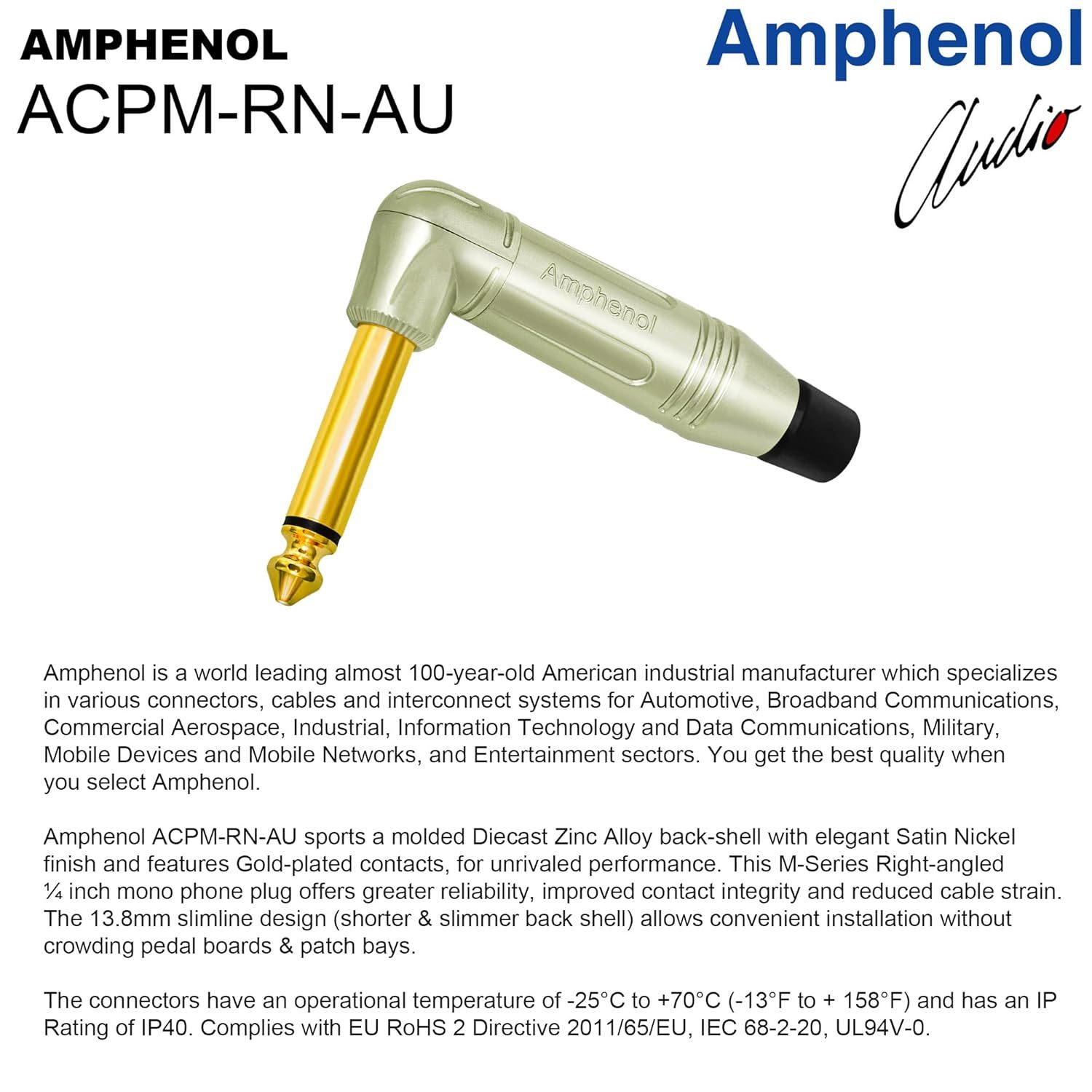 AMPHENOL
ACPM-RN-AU

Amphenol
Audio

Amphenol

Amphenol is a world leading almost 100-year-old American industrial manufacturer which specializes in various connectors, cables and interconnect systems for Automotive, Broadband Communications, Commercial Aerospace, Industrial, Information Technology and Data Communications, Military, Mobile Devices and Mobile Networks, and Entertainment sectors. You get the best quality when you select Amphenol.

Amphenol ACPM-RN-AU sports a molded Diecast Zinc Alloy back-shell with elegant Satin Nickel finish and features Gold-plated contacts, for unrivaled performance. This M-Series Right-angled ¼ inch mono phone plug offers greater reliability, improved contact integrity and reduced cable strain. The 13.8mm slimline design (shorter & slimmer back shell) allows convenient installation without crowding pedal boards & patch bays.

The connectors have an operational temperature of -25°C to +70°C (-13°F to + 158°F) and has an IP Rating of IP40. Complies with EU RoHS 2 Directive 2011/65/EU, IEC 68-2-20, UL94V-0.